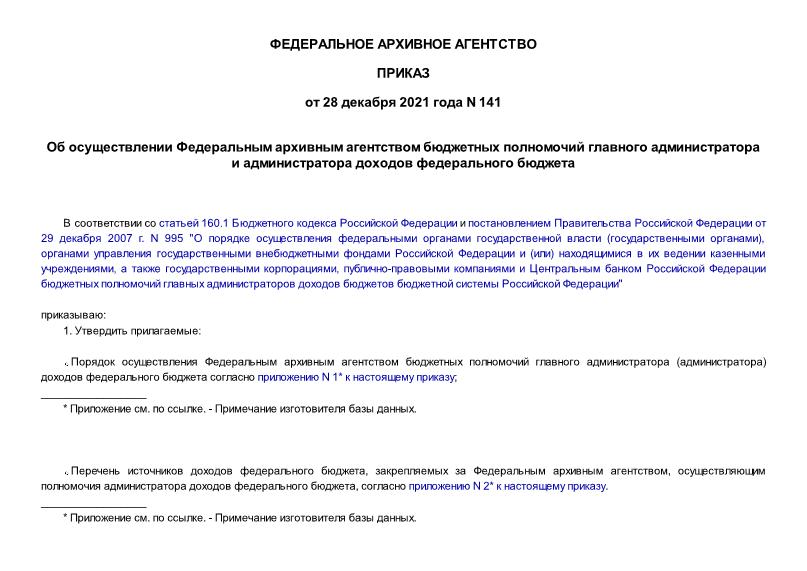 ФЕДЕРАЛЬНОЕ АРХИВНОЕ АГЕНТСТВО

ПРИКАЗ

от 28 декабря 2021 года N 141

Об осуществлении Федеральным архивным агентством бюджетных полномочий главного администратора и администратора доходов федерального бюджета

В соответствии со статьей 160.1 Бюджетного кодекса Российской Федерации и постановлением Правительства Российской Федерации от 29 декабря 2007 г. N 995 "О порядке осуществления федеральными органами государственной власти (государственными органами), органами управления государственными внебюджетными фондами Российской Федерации и (или) находящимися в их ведении казенными учреждениями, а также государственными корпорациями, публично-правовыми компаниями и Центральным банком Российской Федерации бюджетных полномочий главных администраторов доходов бюджетов бюджетной системы Российской Федерации"

приказываю:

1. Утвердить прилагаемые:

. Порядок осуществления Федеральным архивным агентством бюджетных полномочий главного администратора (администратора) доходов федерального бюджета согласно приложению N 1* к настоящему приказу;

* Приложение см. по ссылке. - Примечание изготовителя базы данных.

. Перечень источников доходов федерального бюджета, закрепляемых за Федеральным архивным агентством, осуществляющим полномочия администратора доходов федерального бюджета, согласно приложению N 2* к настоящему приказу.

* Приложение см. по ссылке. - Примечание изготовителя базы данных.